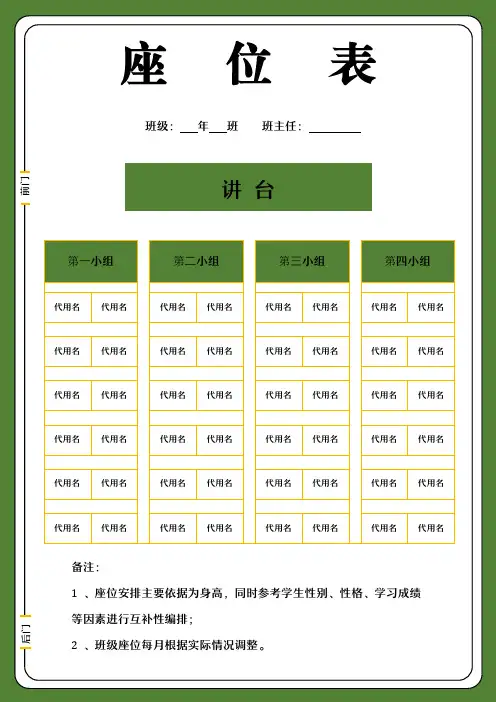 座 位 表

班级：___年___班　　班主任：________

前门

讲 台

| 第一小组 | | 第二小组 | | 第三小组 | | 第四小组 | |
|---|---|---|---|---|---|---|---|
| 代用名 | 代用名 | 代用名 | 代用名 | 代用名 | 代用名 | 代用名 | 代用名 |
| 代用名 | 代用名 | 代用名 | 代用名 | 代用名 | 代用名 | 代用名 | 代用名 |
| 代用名 | 代用名 | 代用名 | 代用名 | 代用名 | 代用名 | 代用名 | 代用名 |
| 代用名 | 代用名 | 代用名 | 代用名 | 代用名 | 代用名 | 代用名 | 代用名 |
| 代用名 | 代用名 | 代用名 | 代用名 | 代用名 | 代用名 | 代用名 | 代用名 |
| 代用名 | 代用名 | 代用名 | 代用名 | 代用名 | 代用名 | 代用名 | 代用名 |

备注：

1 、座位安排主要依据为身高，同时参考学生性别、性格、学习成绩等因素进行互补性编排；

2 、班级座位每月根据实际情况调整。

后门